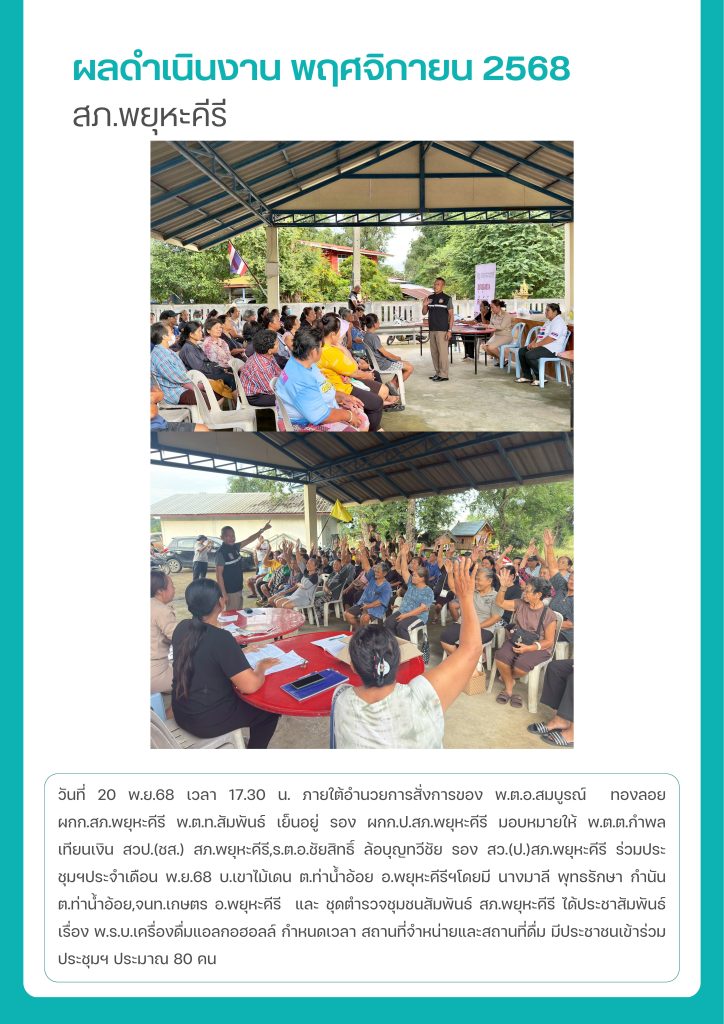 ผลดำเนินงาน พฤศจิกายน 2568
สภ.พยุหะคีรี

วันที่ 20 พ.ย.68 เวลา 17.30 น. ภายใต้อำนวยการสั่งการของ พ.ต.อ.สมบูรณ์ ทองลอย ผกก.สภ.พยุหะคีรี พ.ต.ท.สัมพันธ์ เย็นอยู่ รอง ผกก.ป.สภ.พยุหะคีรี มอบหมายให้ พ.ต.ต.กำพล เทียนเงิน สวป.(ชส.) สภ.พยุหะคีรี,ร.ต.อ.ชัยสิทธิ์ ล้อบุญทวีชัย รอง สว.(ป.)สภ.พยุหะคีรี ร่วมประชุมฯประจำเดือน พ.ย.68 บ.เขาไม้เดน ต.ท่าน้ำอ้อย อ.พยุหะคีรีฯโดยมี นางมาลี พุทธรักษา กำนัน ต.ท่าน้ำอ้อย,จนท.เกษตร อ.พยุหะคีรี และ ชุดตำรวจชุมชนสัมพันธ์ สภ.พยุหะคีรี ได้ประชาสัมพันธ์ เรื่อง พ.ร.บ.เครื่องดื่มแอลกอฮอลล์ กำหนดเวลา สถานที่จำหน่ายและสถานที่ดื่ม มีประชาชนเข้าร่วมประชุมฯ ประมาณ 80 คน